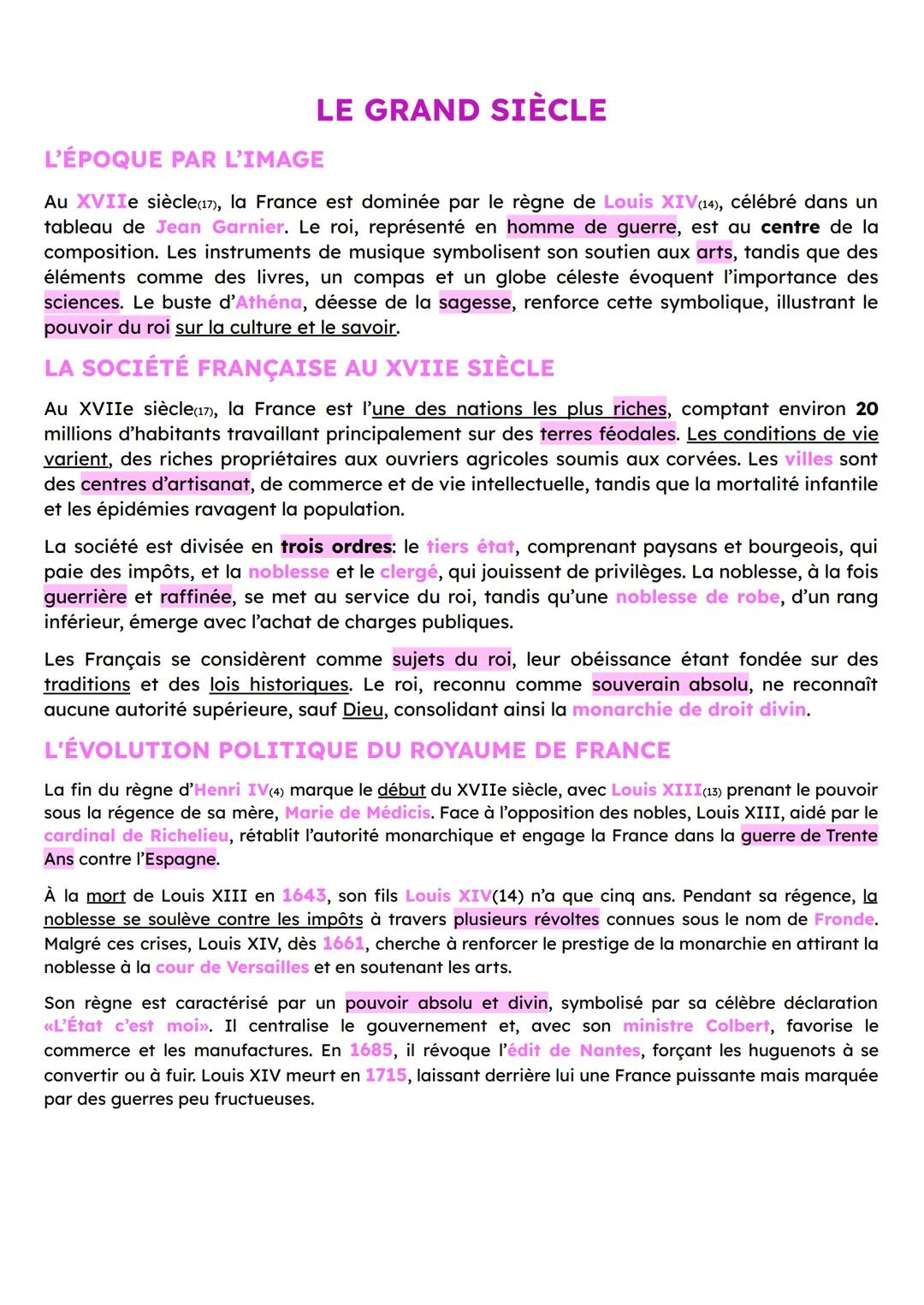 LE GRAND SIÈCLE

L'ÉPOQUE PAR L'IMAGE

Au XVIIe siècle(17), la France est dominée par le règne de Louis XIV(14), célébré dans un tableau de Jean Garnier. Le roi, représenté en homme de guerre, est au centre de la composition. Les instruments de musique symbolisent son soutien aux arts, tandis que des éléments comme des livres, un compas et un globe céleste évoquent l'importance des sciences. Le buste d'Athéna, déesse de la sagesse, renforce cette symbolique, illustrant le pouvoir du roi sur la culture et le savoir.

LA SOCIÉTÉ FRANÇAISE AU XVIIE SIÈCLE

Au XVIIe siècle(17), la France est l'une des nations les plus riches, comptant environ 20 millions d'habitants travaillant principalement sur des terres féodales. Les conditions de vie varient, des riches propriétaires aux ouvriers agricoles soumis aux corvées. Les villes sont des centres d'artisanat, de commerce et de vie intellectuelle, tandis que la mortalité infantile et les épidémies ravagent la population.

La société est divisée en trois ordres: le tiers état, comprenant paysans et bourgeois, qui paie des impôts, et la noblesse et le clergé, qui jouissent de privilèges. La noblesse, à la fois guerrière et raffinée, se met au service du roi, tandis qu'une noblesse de robe, d'un rang inférieur, émerge avec l'achat de charges publiques.

Les Français se considèrent comme sujets du roi, leur obéissance étant fondée sur des traditions et des lois historiques. Le roi, reconnu comme souverain absolu, ne reconnaît aucune autorité supérieure, sauf Dieu, consolidant ainsi la monarchie de droit divin.

L'ÉVOLUTION POLITIQUE DU ROYAUME DE FRANCE

La fin du règne d'Henri IV(4) marque le début du XVIIe siècle, avec Louis XIII(13) prenant le pouvoir sous la régence de sa mère, Marie de Médicis. Face à l'opposition des nobles, Louis XIII, aidé par le cardinal de Richelieu, rétablit l'autorité monarchique et engage la France dans la guerre de Trente Ans contre l'Espagne.

À la mort de Louis XIII en 1643, son fils Louis XIV(14) n'a que cinq ans. Pendant sa régence, la noblesse se soulève contre les impôts à travers plusieurs révoltes connues sous le nom de Fronde. Malgré ces crises, Louis XIV, dès 1661, cherche à renforcer le prestige de la monarchie en attirant la noblesse à la cour de Versailles et en soutenant les arts.

Son règne est caractérisé par un pouvoir absolu et divin, symbolisé par sa célèbre déclaration «L'État c'est moi». Il centralise le gouvernement et, avec son ministre Colbert, favorise le commerce et les manufactures. En 1685, il révoque l'édit de Nantes, forçant les huguenots à se convertir ou à fuir. Louis XIV meurt en 1715, laissant derrière lui une France puissante mais marquée par des guerres peu fructueuses.